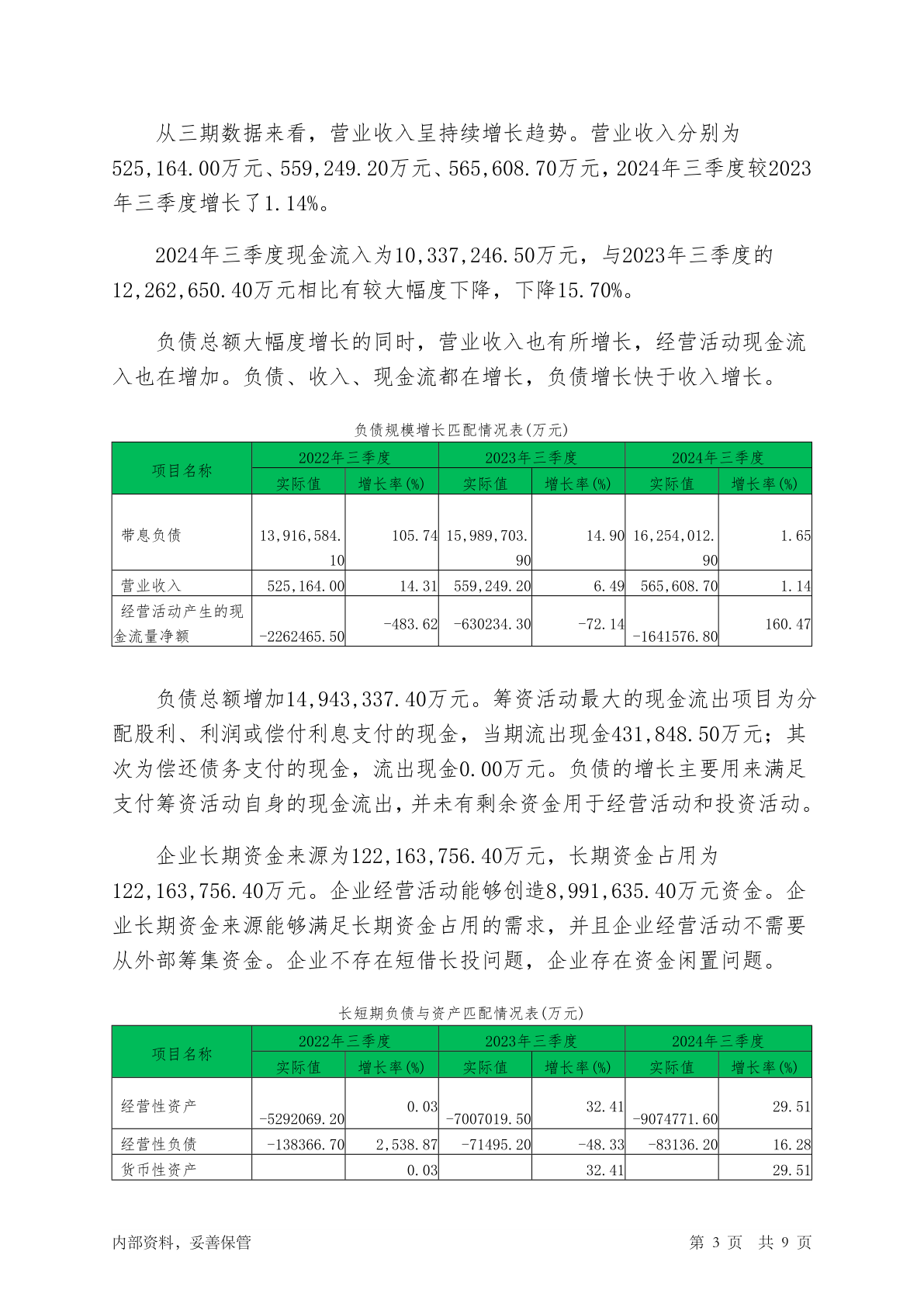 从三期数据来看，营业收入呈持续增长趋势。营业收入分别为525,164.00万元、559,249.20万元、565,608.70万元，2024年三季度较2023年三季度增长了1.14%。

2024年三季度现金流入为10,337,246.50万元，与2023年三季度的12,262,650.40万元相比有较大幅度下降，下降15.70%。

负债总额大幅度增长的同时，营业收入也有所增长，经营活动现金流入也在增加。负债、收入、现金流都在增长，负债增长快于收入增长。

负债规模增长匹配情况表(万元)

| 项目名称 | 2022年三季度 实际值 | 2022年三季度 增长率(%) | 2023年三季度 实际值 | 2023年三季度 增长率(%) | 2024年三季度 实际值 | 2024年三季度 增长率(%) |
|---|---|---|---|---|---|---|
| 带息负债 | 13,916,584.10 | 105.74 | 15,989,703.90 | 14.90 | 16,254,012.90 | 1.65 |
| 营业收入 | 525,164.00 | 14.31 | 559,249.20 | 6.49 | 565,608.70 | 1.14 |
| 经营活动产生的现金流量净额 | -2262465.50 | -483.62 | -630234.30 | -72.14 | -1641576.80 | 160.47 |

负债总额增加14,943,337.40万元。筹资活动最大的现金流出项目为分配股利、利润或偿付利息支付的现金，当期流出现金431,848.50万元；其次为偿还债务支付的现金，流出现金0.00万元。负债的增长主要用来满足支付筹资活动自身的现金流出，并未有剩余资金用于经营活动和投资活动。

企业长期资金来源为122,163,756.40万元，长期资金占用为122,163,756.40万元。企业经营活动能够创造8,991,635.40万元资金。企业长期资金来源能够满足长期资金占用的需求，并且企业经营活动不需要从外部筹集资金。企业不存在短借长投问题，企业存在资金闲置问题。

长短期负债与资产匹配情况表(万元)

| 项目名称 | 2022年三季度 实际值 | 2022年三季度 增长率(%) | 2023年三季度 实际值 | 2023年三季度 增长率(%) | 2024年三季度 实际值 | 2024年三季度 增长率(%) |
|---|---|---|---|---|---|---|
| 经营性资产 | -5292069.20 | 0.03 | -7007019.50 | 32.41 | -9074771.60 | 29.51 |
| 经营性负债 | -138366.70 | 2,538.87 | -71495.20 | -48.33 | -83136.20 | 16.28 |
| 货币性资产 | | 0.03 | | 32.41 | | 29.51 |

内部资料，妥善保管

第 3 页 共 9 页